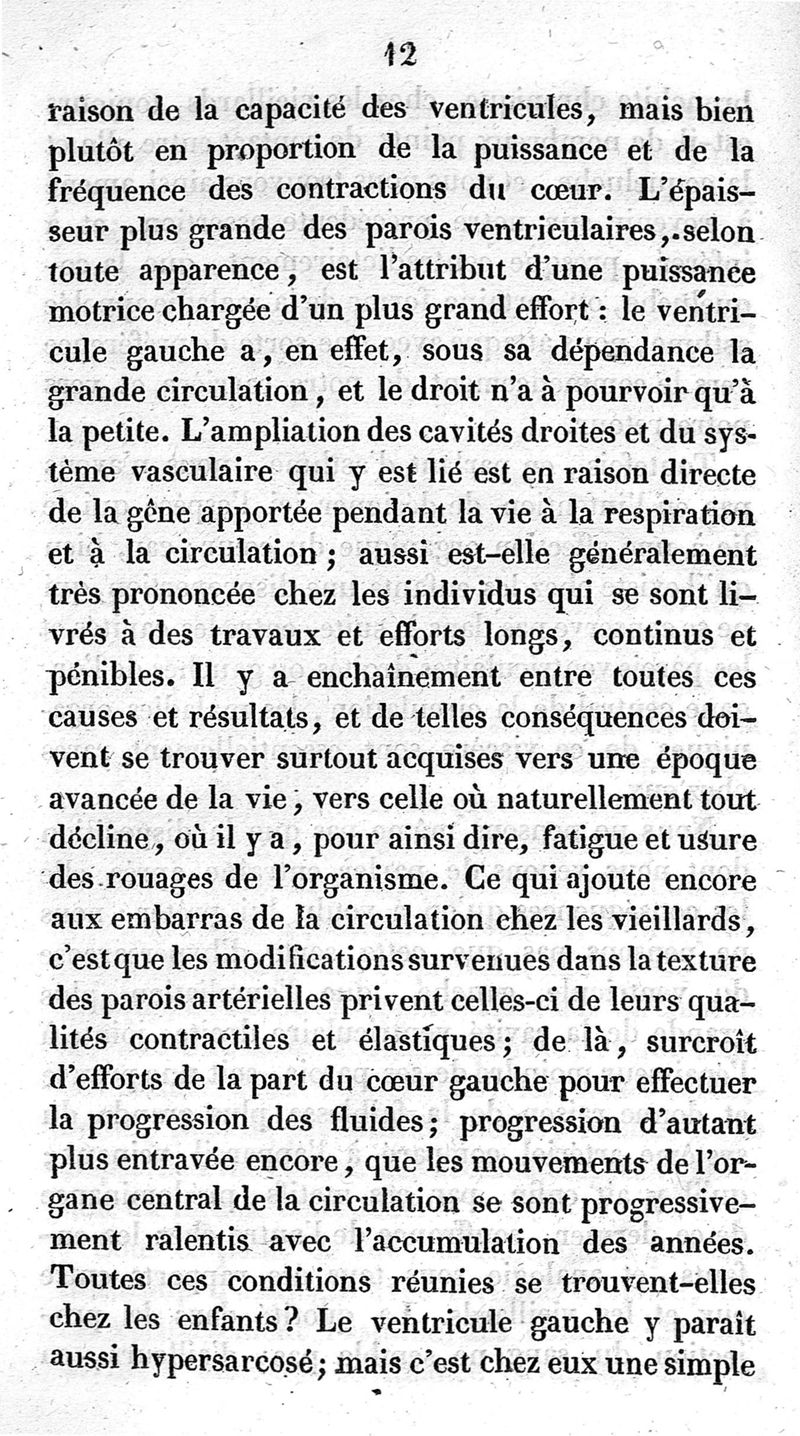 12

raison de la capacité des ventricules, mais bien plutôt en proportion de la puissance et de la fréquence des contractions du cœur. L'épaisseur plus grande des parois ventriculaires, selon toute apparence, est l'attribut d'une puissance motrice chargée d'un plus grand effort : le ventricule gauche a, en effet, sous sa dépendance la grande circulation, et le droit n'a à pourvoir qu'à la petite. L'ampliation des cavités droites et du système vasculaire qui y est lié est en raison directe de la gêne apportée pendant la vie à la respiration et à la circulation ; aussi est-elle généralement très prononcée chez les individus qui se sont livrés à des travaux et efforts longs, continus et pénibles. Il y a enchaînement entre toutes ces causes et résultats, et de telles conséquences doivent se trouver surtout acquises vers une époque avancée de la vie, vers celle où naturellement tout décline, où il y a, pour ainsi dire, fatigue et usure des rouages de l'organisme. Ce qui ajoute encore aux embarras de la circulation chez les vieillards, c'est que les modifications survenues dans la texture des parois artérielles privent celles-ci de leurs qualités contractiles et élastiques ; de là, surcroît d'efforts de la part du cœur gauche pour effectuer la progression des fluides ; progression d'autant plus entravée encore, que les mouvements de l'organe central de la circulation se sont progressivement ralentis avec l'accumulation des années. Toutes ces conditions réunies se trouvent-elles chez les enfants ? Le ventricule gauche y paraît aussi hypersarcosé ; mais c'est chez eux une simple